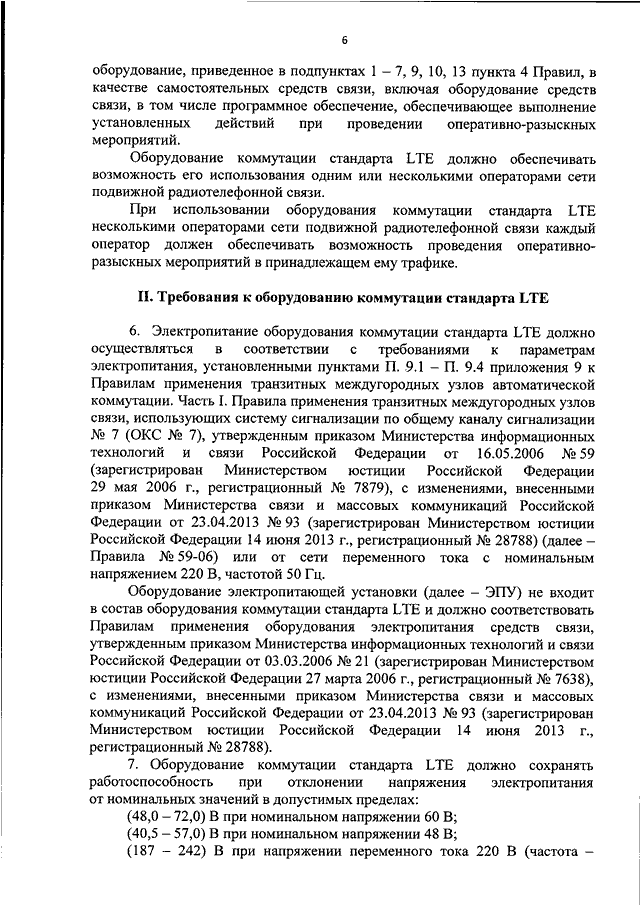 6

оборудование, приведенное в подпунктах 1 – 7, 9, 10, 13 пункта 4 Правил, в качестве самостоятельных средств связи, включая оборудование средств связи, в том числе программное обеспечение, обеспечивающее выполнение установленных действий при проведении оперативно-разыскных мероприятий.

Оборудование коммутации стандарта LTE должно обеспечивать возможность его использования одним или несколькими операторами сети подвижной радиотелефонной связи.

При использовании оборудования коммутации стандарта LTE несколькими операторами сети подвижной радиотелефонной связи каждый оператор должен обеспечивать возможность проведения оперативно-разыскных мероприятий в принадлежащем ему трафике.

II. Требования к оборудованию коммутации стандарта LTE

6. Электропитание оборудования коммутации стандарта LTE должно осуществляться в соответствии с требованиями к параметрам электропитания, установленными пунктами П. 9.1 – П. 9.4 приложения 9 к Правилам применения транзитных междугородных узлов автоматической коммутации. Часть I. Правила применения транзитных междугородных узлов связи, использующих систему сигнализации по общему каналу сигнализации № 7 (ОКС № 7), утвержденным приказом Министерства информационных технологий и связи Российской Федерации от 16.05.2006 № 59 (зарегистрирован Министерством юстиции Российской Федерации 29 мая 2006 г., регистрационный № 7879), с изменениями, внесенными приказом Министерства связи и массовых коммуникаций Российской Федерации от 23.04.2013 № 93 (зарегистрирован Министерством юстиции Российской Федерации 14 июня 2013 г., регистрационный № 28788) (далее – Правила № 59-06) или от сети переменного тока с номинальным напряжением 220 В, частотой 50 Гц.

Оборудование электропитающей установки (далее – ЭПУ) не входит в состав оборудования коммутации стандарта LTE и должно соответствовать Правилам применения оборудования электропитания средств связи, утвержденным приказом Министерства информационных технологий и связи Российской Федерации от 03.03.2006 № 21 (зарегистрирован Министерством юстиции Российской Федерации 27 марта 2006 г., регистрационный № 7638), с изменениями, внесенными приказом Министерства связи и массовых коммуникаций Российской Федерации от 23.04.2013 № 93 (зарегистрирован Министерством юстиции Российской Федерации 14 июня 2013 г., регистрационный № 28788).

7. Оборудование коммутации стандарта LTE должно сохранять работоспособность при отклонении напряжения электропитания от номинальных значений в допустимых пределах:

(48,0 – 72,0) В при номинальном напряжении 60 В;

(40,5 – 57,0) В при номинальном напряжении 48 В;

(187 – 242) В при напряжении переменного тока 220 В (частота –